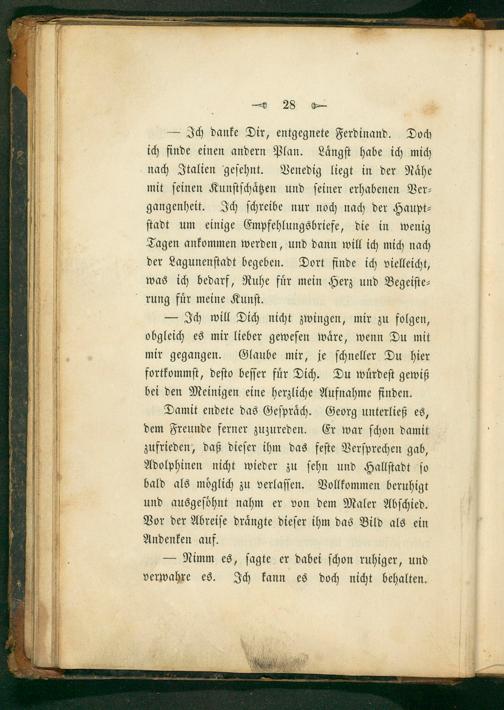 — 28 —

— Ich danke Dir, entgegnete Ferdinand. Doch ich finde einen andern Plan. Längst habe ich mich nach Italien gesehnt. Venedig liegt in der Nähe mit seinen Kunstschätzen und seiner erhabenen Vergangenheit. Ich schreibe nur noch nach der Hauptstadt um einige Empfehlungsbriefe, die in wenig Tagen ankommen werden, und dann will ich mich nach der Lagunenstadt begeben. Dort finde ich vielleicht, was ich bedarf, Ruhe für mein Herz und Begeisterung für meine Kunst.

— Ich will Dich nicht zwingen, mir zu folgen, obgleich es mir lieber gewesen wäre, wenn Du mit mir gegangen. Glaube mir, je schneller Du hier fortkommst, desto besser für Dich. Du würdest gewiß bei den Meinigen eine herzliche Aufnahme finden.

Damit endete das Gespräch. Georg unterließ es, dem Freunde ferner zuzureden. Er war schon damit zufrieden, daß dieser ihm das feste Versprechen gab, Adolphinen nicht wieder zu sehn und Hallstadt so bald als möglich zu verlassen. Vollkommen beruhigt und ausgesöhnt nahm er von dem Maler Abschied. Vor der Abreise drängte dieser ihm das Bild als ein Andenken auf.

— Nimm es, sagte er dabei schon ruhiger, und verwahre es. Ich kann es doch nicht behalten.